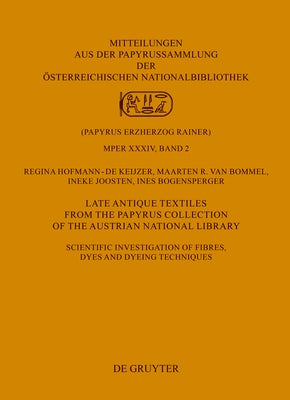 MITTEILUNGEN
AUS DER PAPYRUSSAMMLUNG
DER
ÖSTERREICHISCHEN NATIONALBIBLIOTHEK

(PAPYRUS ERZHERZOG RAINER)

MPER XXXIV, BAND 2

REGINA HOFMANN-DE KEIJZER, MAARTEN R. VAN BOMMEL, INEKE JOOSTEN, INES BOGENSPERGER

LATE ANTIQUE TEXTILES
FROM THE PAPYRUS COLLECTION
OF THE AUSTRIAN NATIONAL LIBRARY

SCIENTIFIC INVESTIGATION OF FIBRES,
DYES AND DYEING TECHNIQUES

DE GRUYTER